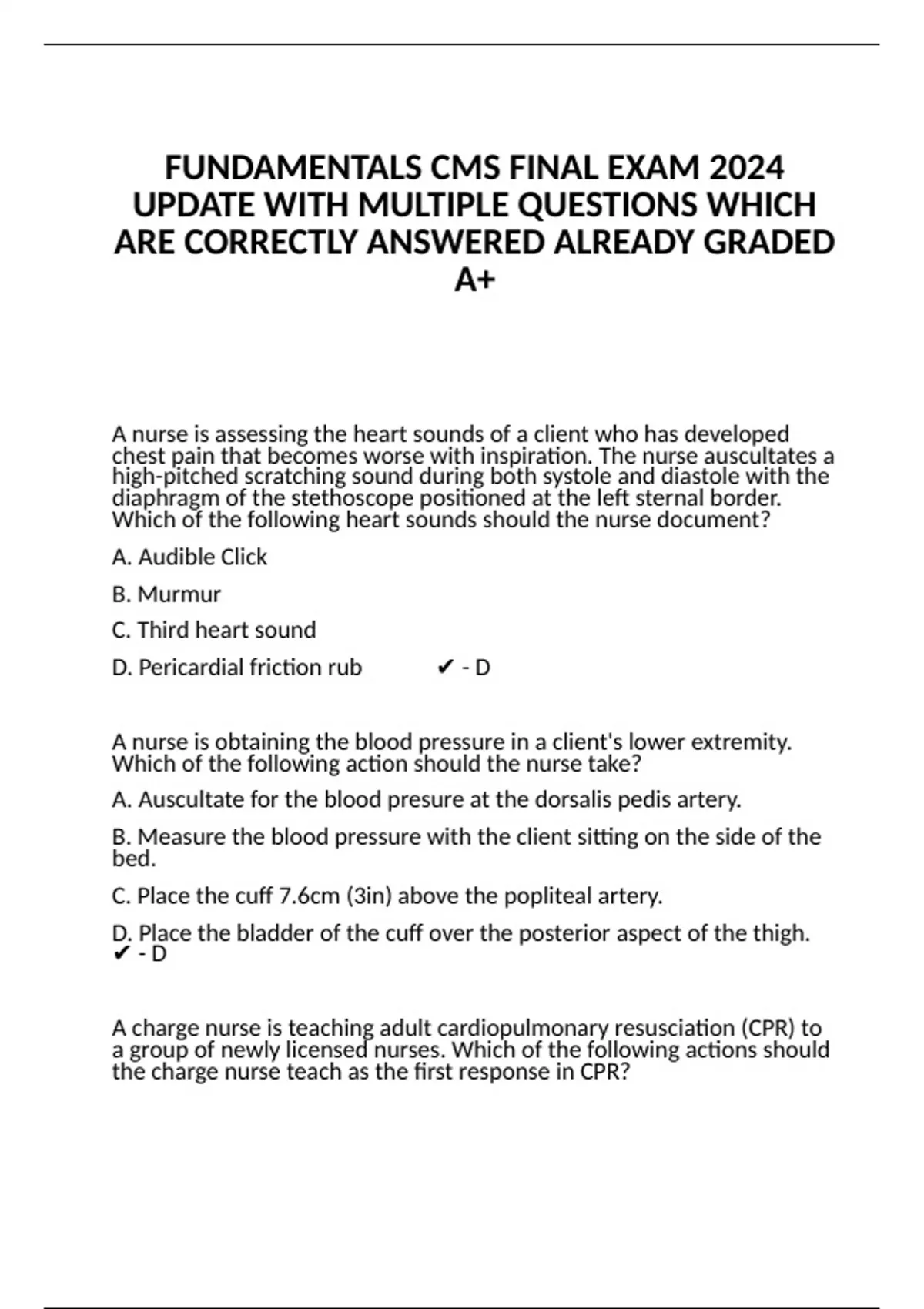 FUNDAMENTALS CMS FINAL EXAM 2024 UPDATE WITH MULTIPLE QUESTIONS WHICH ARE CORRECTLY ANSWERED ALREADY GRADED A+

A nurse is assessing the heart sounds of a client who has developed chest pain that becomes worse with inspiration. The nurse auscultates a high-pitched scratching sound during both systole and diastole with the diaphragm of the stethoscope positioned at the left sternal border. Which of the following heart sounds should the nurse document?

A. Audible Click

B. Murmur

C. Third heart sound

D. Pericardial friction rub ✔ - D

A nurse is obtaining the blood pressure in a client's lower extremity. Which of the following action should the nurse take?

A. Auscultate for the blood presure at the dorsalis pedis artery.

B. Measure the blood pressure with the client sitting on the side of the bed.

C. Place the cuff 7.6cm (3in) above the popliteal artery.

D. Place the bladder of the cuff over the posterior aspect of the thigh. ✔ - D

A charge nurse is teaching adult cardiopulmonary resusciation (CPR) to a group of newly licensed nurses. Which of the following actions should the charge nurse teach as the first response in CPR?